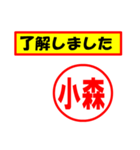 了解しました

小森